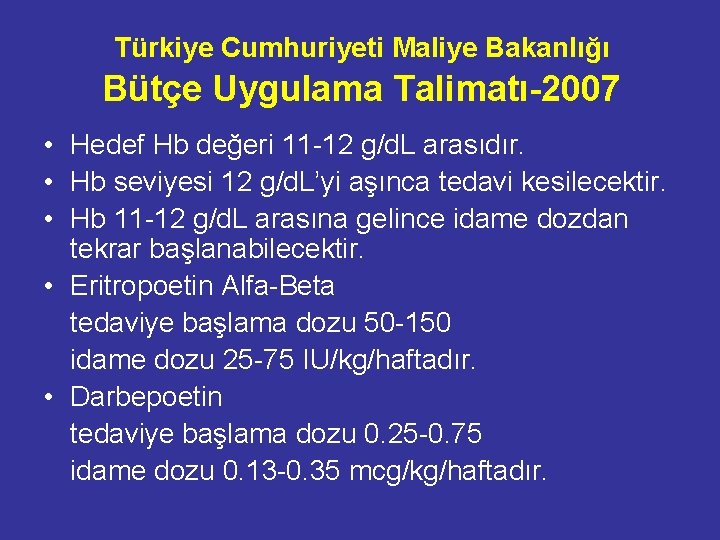 Türkiye Cumhuriyeti Maliye Bakanlığı
Bütçe Uygulama Talimatı-2007

• Hedef Hb değeri 11-12 g/dL arasıdır.
• Hb seviyesi 12 g/dL'yi aşınca tedavi kesilecektir.
• Hb 11-12 g/dL arasına gelince idame dozdan tekrar başlanabilecektir.
• Eritropoetin Alfa-Beta
tedaviye başlama dozu 50-150
idame dozu 25-75 IU/kg/haftadır.
• Darbepoetin
tedaviye başlama dozu 0.25-0.75
idame dozu 0.13-0.35 mcg/kg/haftadır.